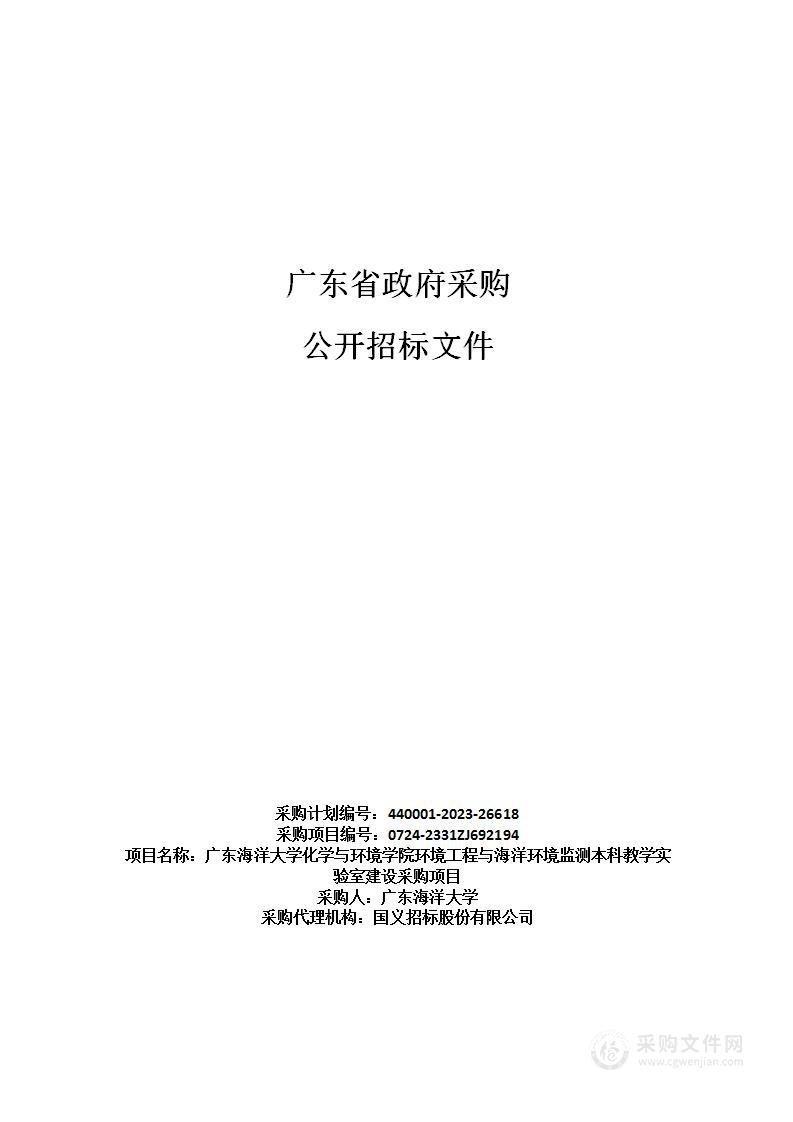 广东省政府采购

公开招标文件

采购计划编号：440001-2023-26618
采购项目编号：0724-2331ZJ692194
项目名称：广东海洋大学化学与环境学院环境工程与海洋环境监测本科教学实验室建设采购项目
采购人：广东海洋大学
采购代理机构：国义招标股份有限公司

采购文件网
www.cgwenjian.com